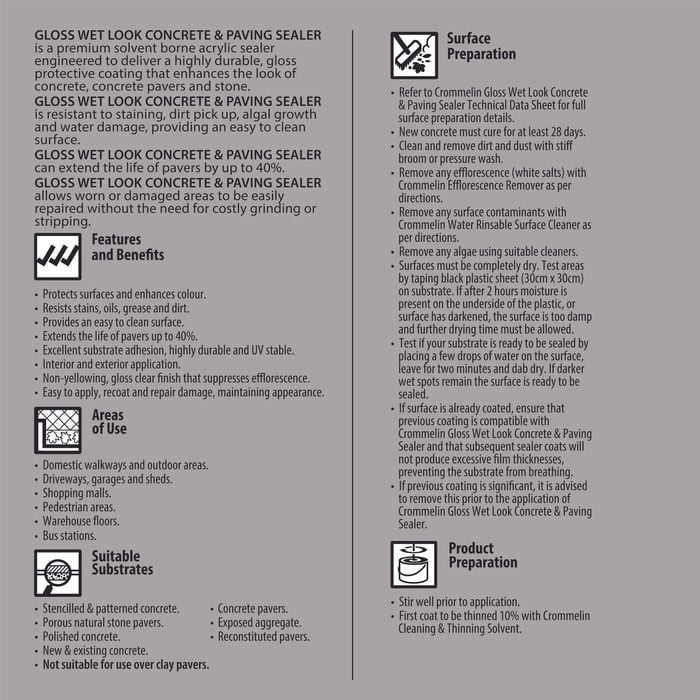 GLOSS WET LOOK CONCRETE & PAVING SEALER is a premium solvent borne acrylic sealer engineered to deliver a highly durable, gloss protective coating that enhances the look of concrete, concrete pavers and stone.

GLOSS WET LOOK CONCRETE & PAVING SEALER is resistant to staining, dirt pick up, algal growth and water damage, providing an easy to clean surface.

GLOSS WET LOOK CONCRETE & PAVING SEALER can extend the life of pavers by up to 40%.

GLOSS WET LOOK CONCRETE & PAVING SEALER allows worn or damaged areas to be easily repaired without the need for costly grinding or stripping.

Features and Benefits

• Protects surfaces and enhances colour.
• Resists stains, oils, grease and dirt.
• Provides an easy to clean surface.
• Extends the life of pavers up to 40%.
• Excellent substrate adhesion, highly durable and UV stable.
• Interior and exterior application.
• Non-yellowing, gloss clear finish that suppresses efflorescence.
• Easy to apply, recoat and repair damage, maintaining appearance.

Areas of Use

• Domestic walkways and outdoor areas.
• Driveways, garages and sheds.
• Shopping malls.
• Pedestrian areas.
• Warehouse floors.
• Bus stations.

Suitable Substrates

• Stencilled & patterned concrete.
• Porous natural stone pavers.
• Polished concrete.
• New & existing concrete.
• Not suitable for use over clay pavers.
• Concrete pavers.
• Exposed aggregate.
• Reconstituted pavers.

Surface Preparation

• Refer to Crommelin Gloss Wet Look Concrete & Paving Sealer Technical Data Sheet for full surface preparation details.
• New concrete must cure for at least 28 days.
• Clean and remove dirt and dust with stiff broom or pressure wash.
• Remove any efflorescence (white salts) with Crommelin Efflorescence Remover as per directions.
• Remove any surface contaminants with Crommelin Water Rinsable Surface Cleaner as per directions.
• Remove any algae using suitable cleaners.
• Surfaces must be completely dry. Test areas by taping black plastic sheet (30cm x 30cm) on substrate. If after 2 hours moisture is present on the underside of the plastic, or surface has darkened, the surface is too damp and further drying time must be allowed.
• Test if your substrate is ready to be sealed by placing a few drops of water on the surface, leave for two minutes and dab dry. If darker wet spots remain the surface is ready to be sealed.
• If surface is already coated, ensure that previous coating is compatible with Crommelin Gloss Wet Look Concrete & Paving Sealer and that subsequent sealer coats will not produce excessive film thicknesses, preventing the substrate from breathing.
• If previous coating is significant, it is advised to remove this prior to the application of Crommelin Gloss Wet Look Concrete & Paving Sealer.

Product Preparation

• Stir well prior to application.
• First coat to be thinned 10% with Crommelin Cleaning & Thinning Solvent.